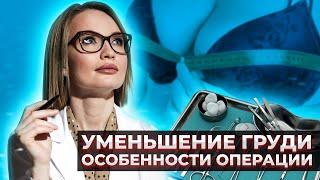 УМЕНЬШЕНИЕ ГРУДИ
ОСОБЕННОСТИ ОПЕРАЦИИ